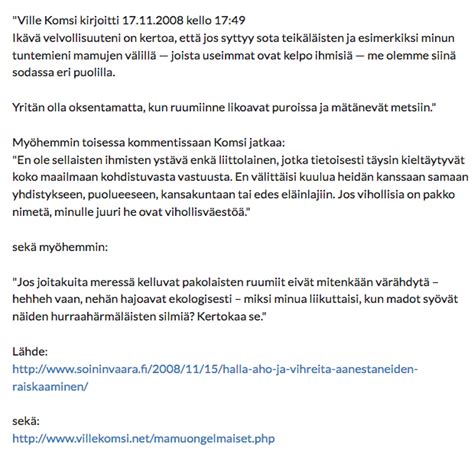 "Ville Komsi kirjoitti 17.11.2008 kello 17:49
Ikävä velvollisuuteni on kertoa, että jos syttyy sota teikäläisten ja esimerkiksi minun tuntemieni mamujen välillä — joista useimmat ovat kelpo ihmisiä — me olemme siinä sodassa eri puolilla.

Yritän olla oksentamatta, kun ruumiinne likoavat puroissa ja mätänevät metsiin."

Myöhemmin toisessa kommentissaan Komsi jatkaa:
"En ole sellaisten ihmisten ystävä enkä liittolainen, jotka tietoisesti täysin kieltäytyvät koko maailmaan kohdistuvasta vastuusta. En välittäisi kuulua heidän kanssaan samaan yhdistykseen, puolueeseen, kansakuntaan tai edes eläinlajiin. Jos vihollisia on pakko nimetä, minulle juuri he ovat vihollisväestöä."

sekä myöhemmin:

"Jos joitakuita meressä kelluvat pakolaisten ruumiit eivät mitenkään värähdytä – hehheh vaan, nehän hajoavat ekologisesti – miksi minua liikuttaisi, kun madot syövät näiden hurraahärmäläisten silmiä? Kertokaa se."

Lähde:
http://www.soininvaara.fi/2008/11/15/halla-aho-ja-vihreita-aanestaneiden-raiskaaminen/

sekä:
http://www.villekomsi.net/mamuongelmaiset.php